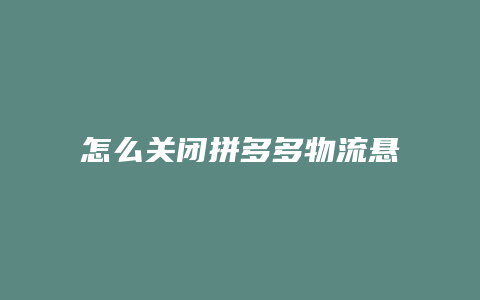 怎么关闭拼多多物流悬